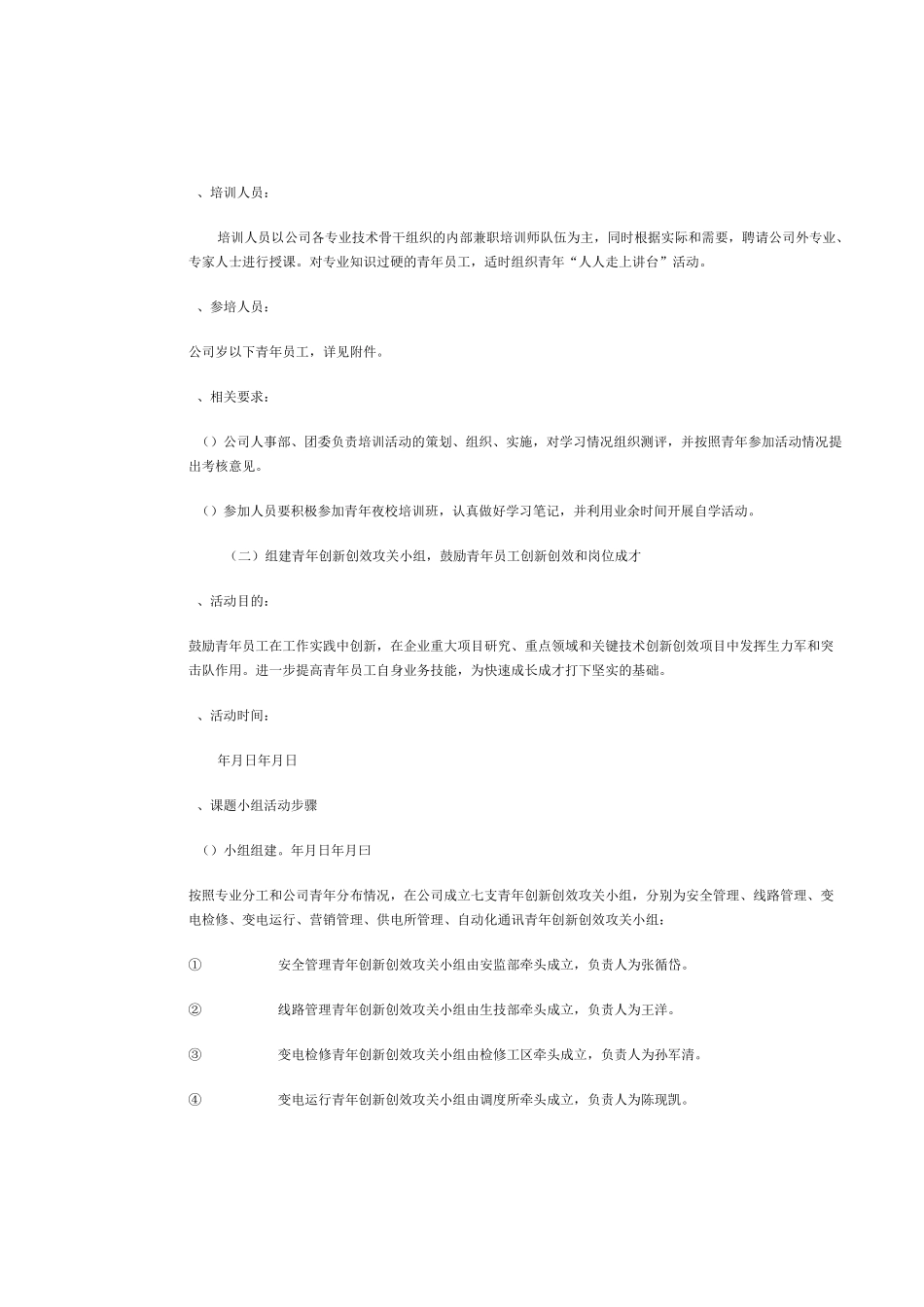 、培训人员：

培训人员以公司各专业技术骨干组织的内部兼职培训师队伍为主，同时根据实际和需要，聘请公司外专业、专家人士进行授课。对专业知识过硬的青年员工，适时组织青年“人人走上讲台”活动。

、参培人员：

公司岁以下青年员工，详见附件。

、相关要求：

（）公司人事部、团委负责培训活动的策划、组织、实施，对学习情况组织测评，并按照青年参加活动情况提出考核意见。

（）参加人员要积极参加青年夜校培训班，认真做好学习笔记，并利用业余时间开展自学活动。

（二）组建青年创新创效攻关小组，鼓励青年员工创新创效和岗位成才

、活动目的：

鼓励青年员工在工作实践中创新，在企业重大项目研究、重点领域和关键技术创新创效项目中发挥生力军和突击队作用。进一步提高青年员工自身业务技能，为快速成长成才打下坚实的基础。

、活动时间：

年月日年月日

、课题小组活动步骤

（）小组组建。年月日年月曰

按照专业分工和公司青年分布情况，在公司成立七支青年创新创效攻关小组，分别为安全管理、线路管理、变电检修、变电运行、营销管理、供电所管理、自动化通讯青年创新创效攻关小组：

① 安全管理青年创新创效攻关小组由安监部牵头成立，负责人为张循岱。

② 线路管理青年创新创效攻关小组由生技部牵头成立，负责人为王洋。

③ 变电检修青年创新创效攻关小组由检修工区牵头成立，负责人为孙军清。

④ 变电运行青年创新创效攻关小组由调度所牵头成立，负责人为陈现凯。